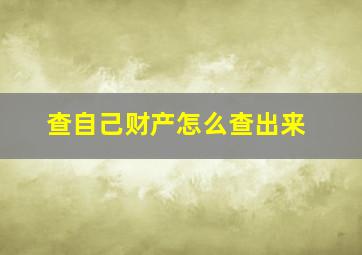 查自己财产怎么查出来